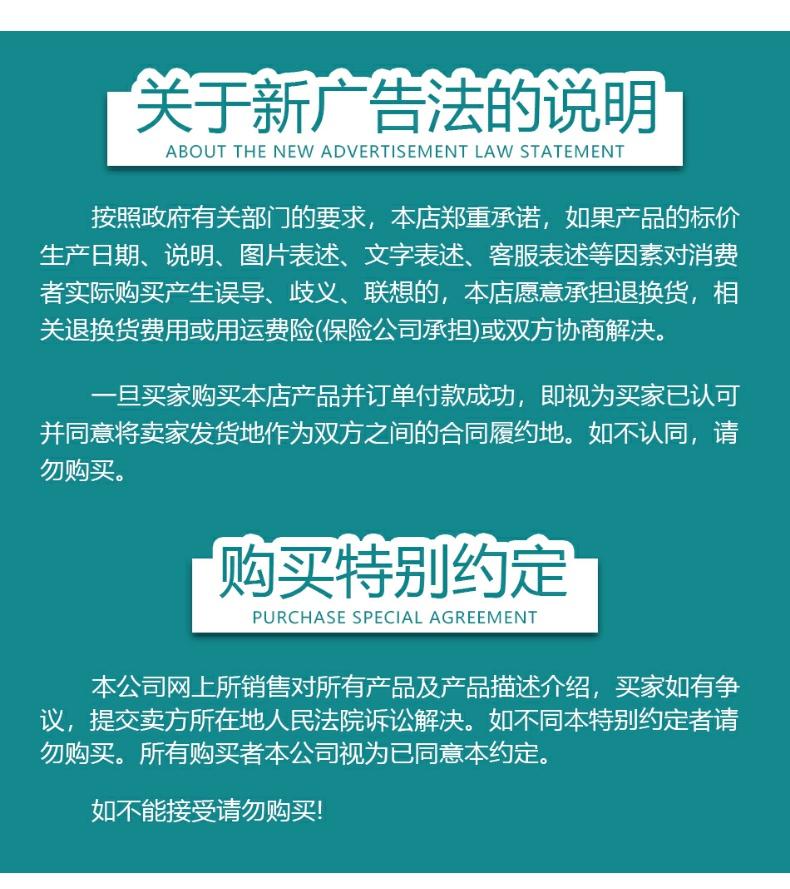 关于新广告法的说明
ABOUT THE NEW ADVERTISEMENT LAW STATEMENT

按照政府有关部门的要求，本店郑重承诺，如果产品的标价生产日期、说明、图片表述、文字表述、客服表述等因素对消费者实际购买产生误导、歧义、联想的，本店愿意承担退换货，相关退换货费用或用运费险(保险公司承担)或双方协商解决。

一旦买家购买本店产品并订单付款成功，即视为买家已认可并同意将卖家发货地作为双方之间的合同履约地。如不认同，请勿购买。

购买特别约定
PURCHASE SPECIAL AGREEMENT

本公司网上所销售对所有产品及产品描述介绍，买家如有争议，提交卖方所在地人民法院诉讼解决。如不同本特别约定者请勿购买。所有购买者本公司视为已同意本约定。

如不能接受请勿购买!